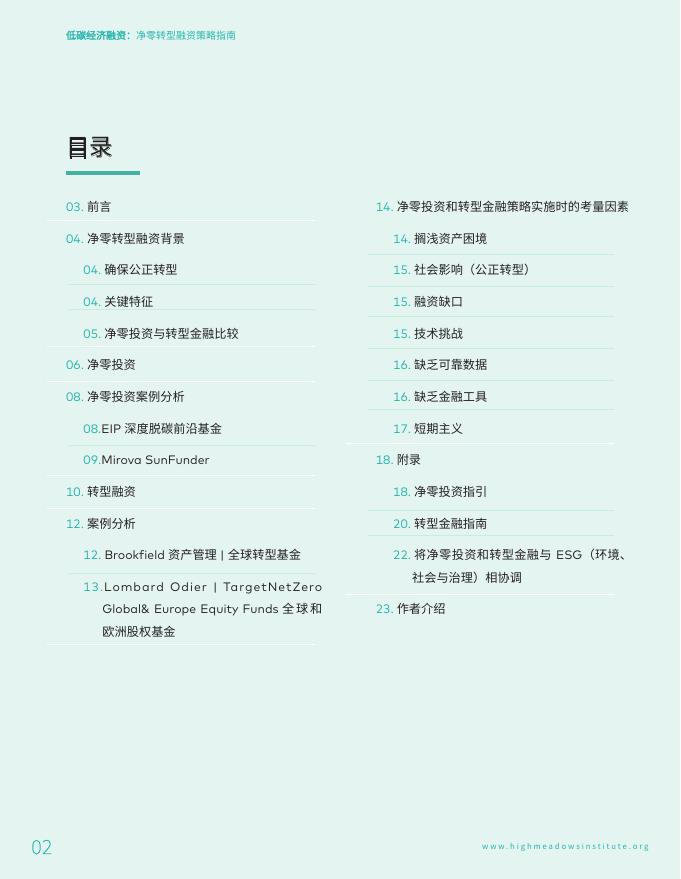 低碳经济融资：净零转型融资策略指南

目录

03. 前言

04. 净零转型融资背景

04. 确保公正转型

04. 关键特征

05. 净零投资与转型金融比较

06. 净零投资

08. 净零投资案例分析

08.EIP 深度脱碳前沿基金

09.Mirova SunFunder

10. 转型融资

12. 案例分析

12. Brookfield 资产管理 | 全球转型基金

13.Lombard Odier | TargetNetZero Global& Europe Equity Funds 全球和欧洲股权基金

14. 净零投资和转型金融策略实施时的考量因素

14. 搁浅资产困境

15. 社会影响（公正转型）

15. 融资缺口

15. 技术挑战

16. 缺乏可靠数据

16. 缺乏金融工具

17. 短期主义

18. 附录

18. 净零投资指引

20. 转型金融指南

22. 将净零投资和转型金融与 ESG（环境、社会与治理）相协调

23. 作者介绍

02

www.highmeadowsinstitute.org